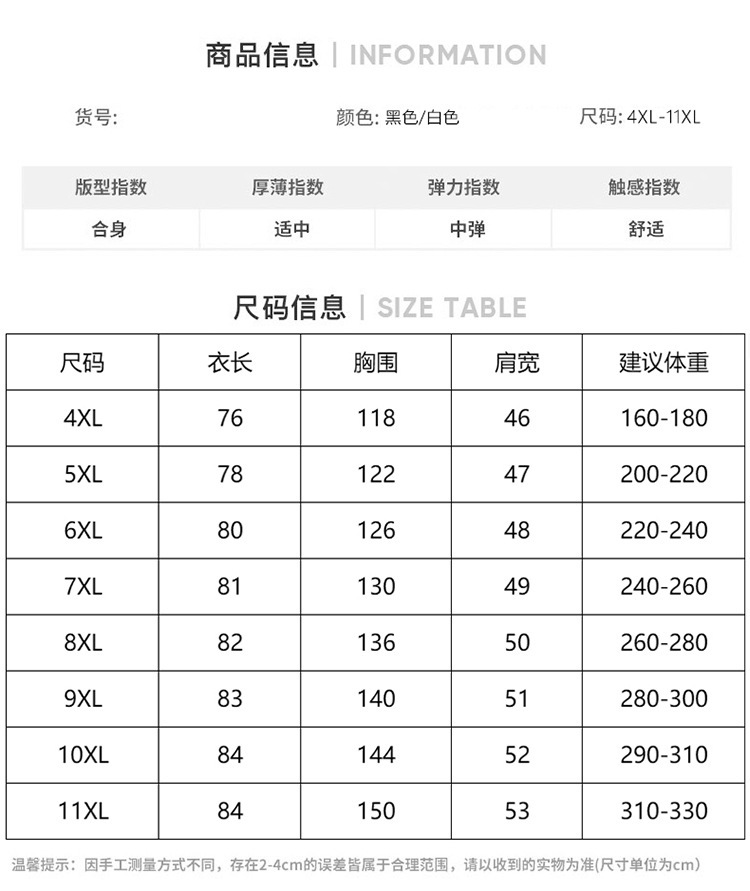 商品信息 | INFORMATION

货号: 颜色: 黑色/白色 尺码: 4XL-11XL

| 版型指数 | 厚薄指数 | 弹力指数 | 触感指数 |
|---|---|---|---|
| 合身 | 适中 | 中弹 | 舒适 |

尺码信息 | SIZE TABLE

| 尺码 | 衣长 | 胸围 | 肩宽 | 建议体重 |
|---|---|---|---|---|
| 4XL | 76 | 118 | 46 | 160-180 |
| 5XL | 78 | 122 | 47 | 200-220 |
| 6XL | 80 | 126 | 48 | 220-240 |
| 7XL | 81 | 130 | 49 | 240-260 |
| 8XL | 82 | 136 | 50 | 260-280 |
| 9XL | 83 | 140 | 51 | 280-300 |
| 10XL | 84 | 144 | 52 | 290-310 |
| 11XL | 84 | 150 | 53 | 310-330 |

温馨提示：因手工测量方式不同，存在2-4cm的误差皆属于合理范围，请以收到的实物为准(尺寸单位为cm)